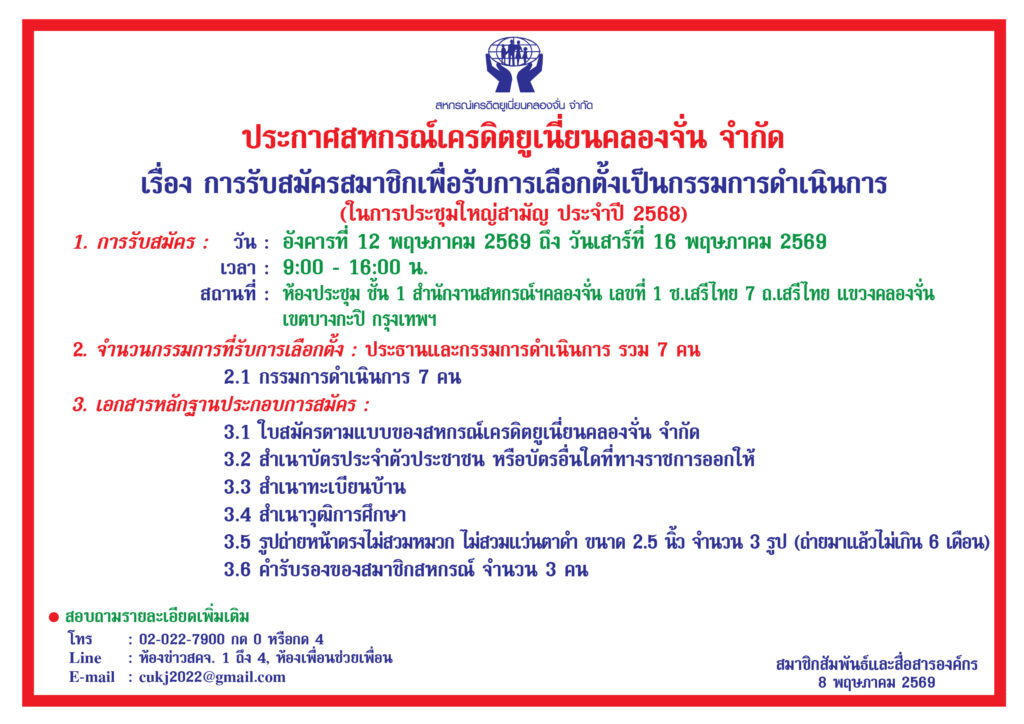 สหกรณ์เครดิตยูเนี่ยนคลองจั่น จำกัด

ประกาศสหกรณ์เครดิตยูเนี่ยนคลองจั่น จำกัด

เรื่อง การรับสมัครสมาชิกเพื่อรับการเลือกตั้งเป็นกรรมการดำเนินการ

(ในการประชุมใหญ่สามัญ ประจำปี 2568)

1. การรับสมัคร : วัน : อังคารที่ 12 พฤษภาคม 2569 ถึง วันเสาร์ที่ 16 พฤษภาคม 2569

เวลา : 9:00 - 16:00 น.

สถานที่ : ห้องประชุม ชั้น 1 สำนักงานสหกรณ์ฯคลองจั่น เลขที่ 1 ซ.เสรีไทย 7 ถ.เสรีไทย แขวงคลองจั่น เขตบางกะปิ กรุงเทพฯ

2. จำนวนกรรมการที่รับการเลือกตั้ง : ประธานและกรรมการดำเนินการ รวม 7 คน

2.1 กรรมการดำเนินการ 7 คน

3. เอกสารหลักฐานประกอบการสมัคร :

3.1 ใบสมัครตามแบบของสหกรณ์เครดิตยูเนี่ยนคลองจั่น จำกัด

3.2 สำเนาบัตรประจำตัวประชาชน หรือบัตรอื่นใดที่ทางราชการออกให้

3.3 สำเนาทะเบียนบ้าน

3.4 สำเนาวุฒิการศึกษา

3.5 รูปถ่ายหน้าตรงไม่สวมหมวก ไม่สวมแว่นตาดำ ขนาด 2.5 นิ้ว จำนวน 3 รูป (ถ่ายมาแล้วไม่เกิน 6 เดือน)

3.6 คำรับรองของสมาชิกสหกรณ์ จำนวน 3 คน

● สอบถามรายละเอียดเพิ่มเติม

โทร : 02-022-7900 กด 0 หรือกด 4

Line : ห้องข่าวสคจ. 1 ถึง 4, ห้องเพื่อนช่วยเพื่อน

E-mail : cukj2022@gmail.com

สมาชิกสัมพันธ์และสื่อสารองค์กร

8 พฤษภาคม 2569